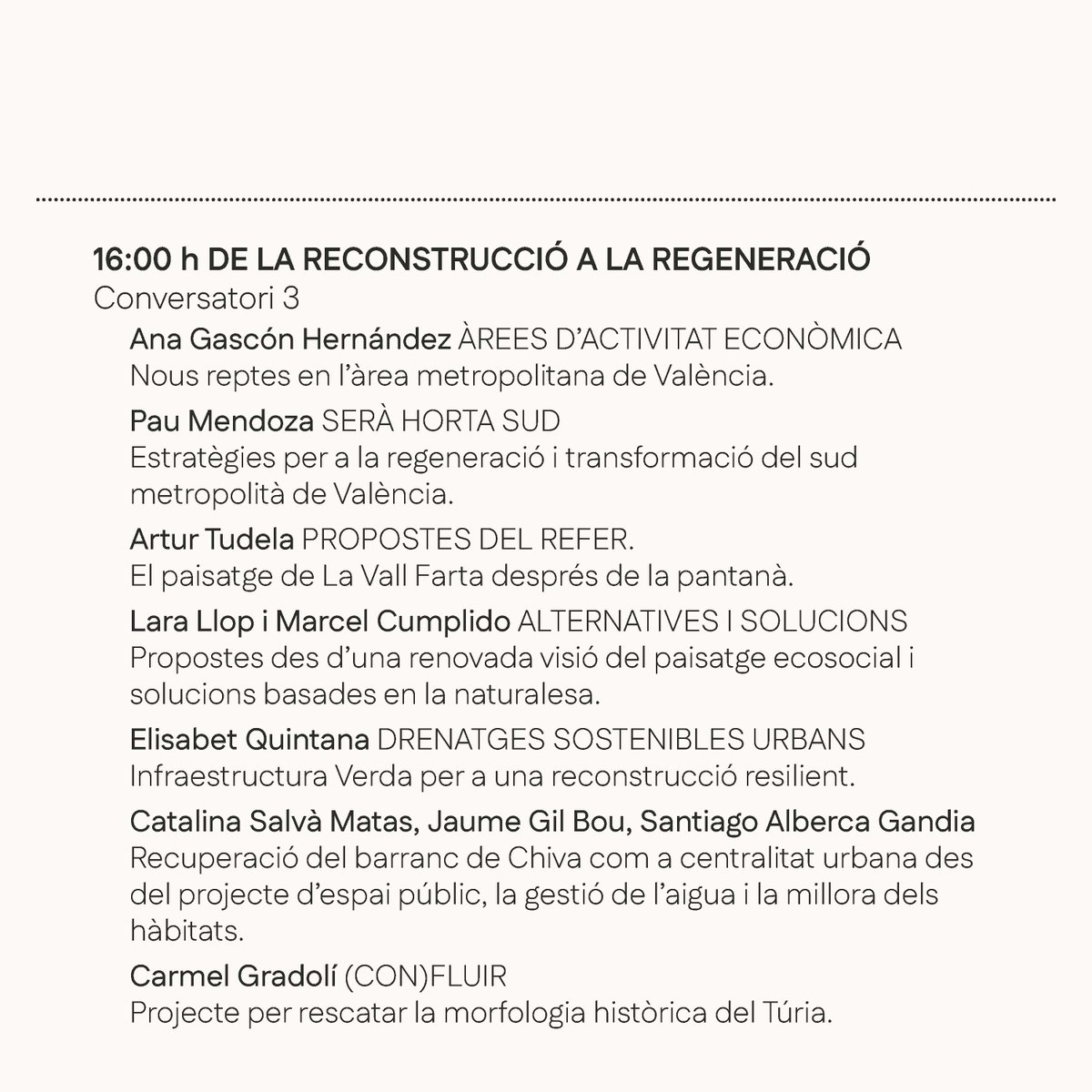 16:00 h DE LA RECONSTRUCCIÓ A LA REGENERACIÓ
Conversatori 3

Ana Gascón Hernández ÀREES D'ACTIVITAT ECONÒMICA
Nous reptes en l'àrea metropolitana de València.

Pau Mendoza SERÀ HORTA SUD
Estratègies per a la regeneració i transformació del sud metropolità de València.

Artur Tudela PROPOSTES DEL REFER.
El paisatge de La Vall Farta després de la pantanà.

Lara Llop i Marcel Cumplido ALTERNATIVES I SOLUCIONS
Propostes des d'una renovada visió del paisatge ecosocial i solucions basades en la naturalesa.

Elisabet Quintana DRENATGES SOSTENIBLES URBANS
Infraestructura Verda per a una reconstrucció resilient.

Catalina Salvà Matas, Jaume Gil Bou, Santiago Alberca Gandia
Recuperació del barranc de Chiva com a centralitat urbana des del projecte d'espai públic, la gestió de l'aigua i la millora dels hàbitats.

Carmel Gradolí (CON)FLUIR
Projecte per rescatar la morfologia històrica del Túria.